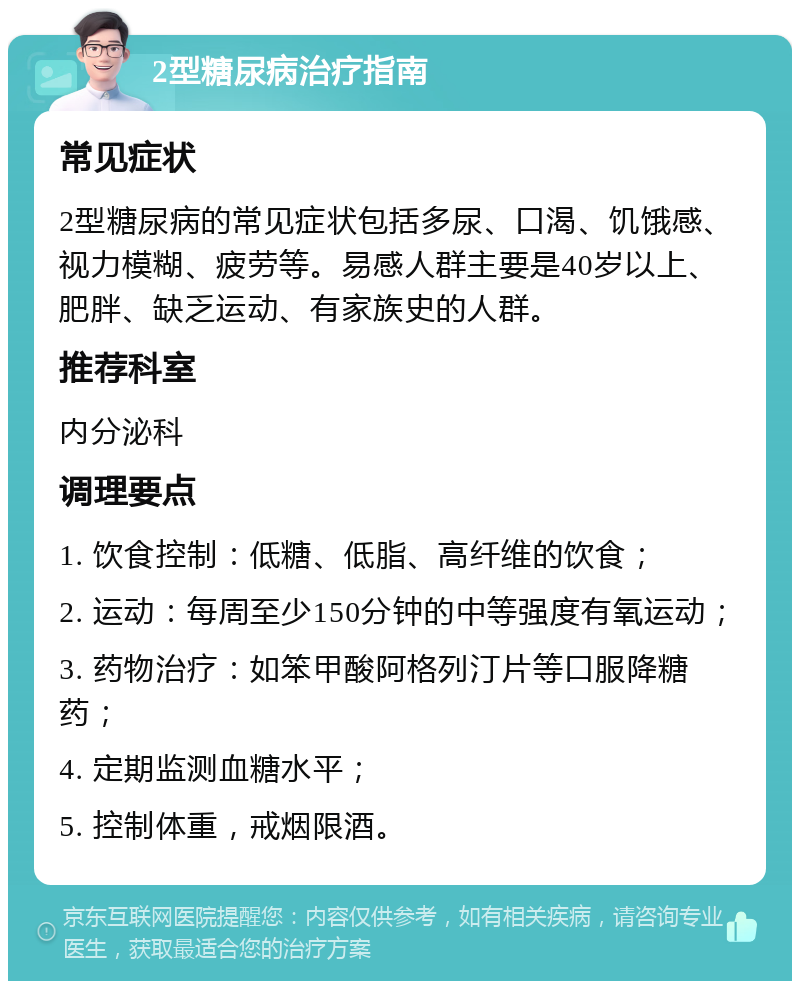 2型糖尿病治疗指南

常见症状

2型糖尿病的常见症状包括多尿、口渴、饥饿感、视力模糊、疲劳等。易感人群主要是40岁以上、肥胖、缺乏运动、有家族史的人群。

推荐科室

内分泌科

调理要点

1. 饮食控制：低糖、低脂、高纤维的饮食；

2. 运动：每周至少150分钟的中等强度有氧运动；

3. 药物治疗：如笨甲酸阿格列汀片等口服降糖药；

4. 定期监测血糖水平；

5. 控制体重，戒烟限酒。

京东互联网医院提醒您：内容仅供参考，如有相关疾病，请咨询专业医生，获取最适合您的治疗方案